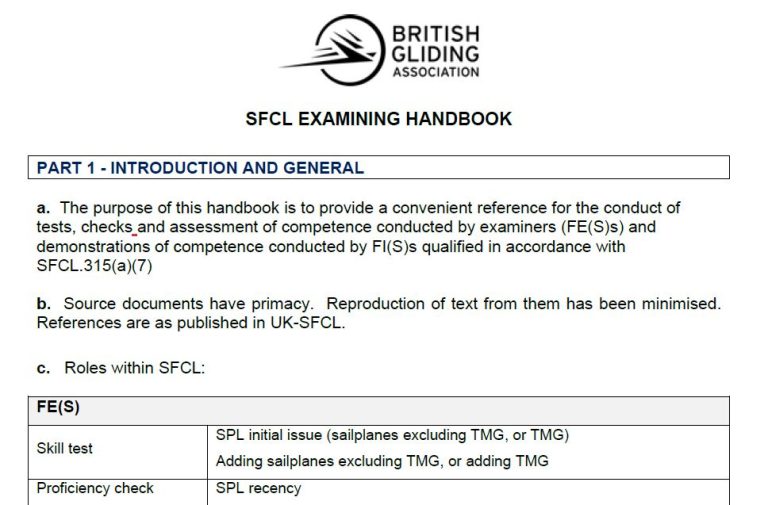 BRITISH
GLIDING
ASSOCIATION

SFCL EXAMINING HANDBOOK

PART 1 - INTRODUCTION AND GENERAL

a. The purpose of this handbook is to provide a convenient reference for the conduct of tests, checks and assessment of competence conducted by examiners (FE(S)s) and demonstrations of competence conducted by FI(S)s qualified in accordance with SFCL.315(a)(7)

b. Source documents have primacy. Reproduction of text from them has been minimised. References are as published in UK-SFCL.

c. Roles within SFCL:

| FE(S) | |
|---|---|
| Skill test | SPL initial issue (sailplanes excluding TMG, or TMG) Adding sailplanes excluding TMG, or adding TMG |
| Proficiency check | SPL recency |